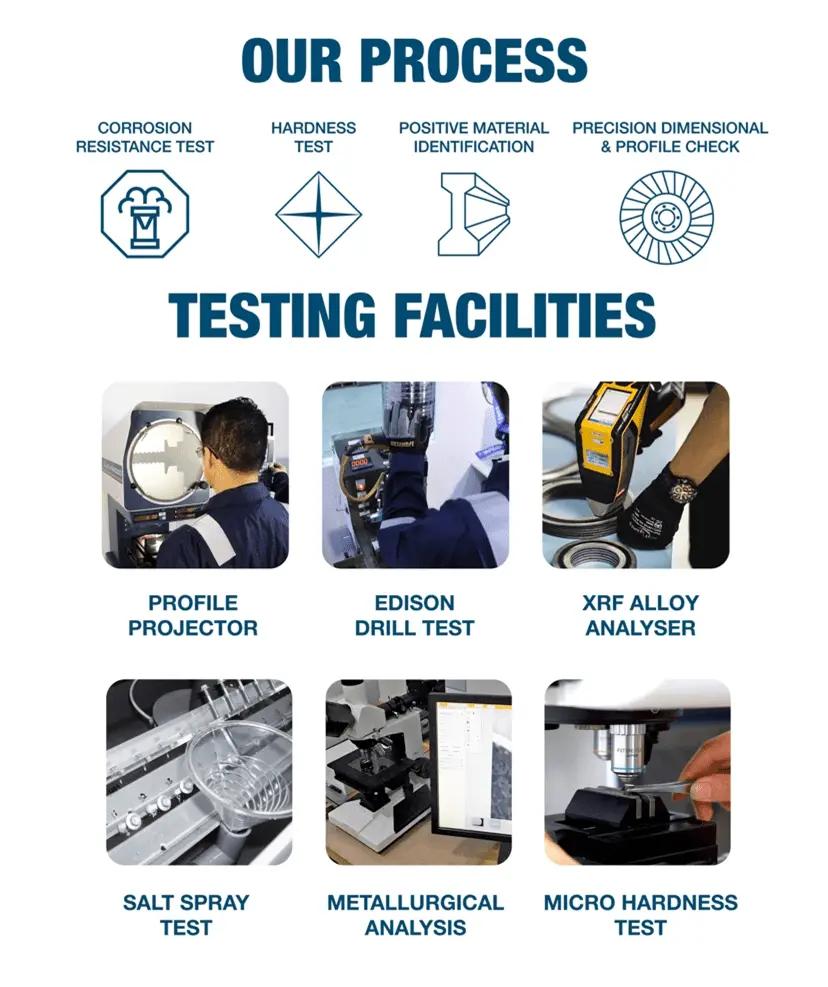 OUR PROCESS

CORROSION RESISTANCE TEST

HARDNESS TEST

POSITIVE MATERIAL IDENTIFICATION

PRECISION DIMENSIONAL & PROFILE CHECK

TESTING FACILITIES

PROFILE PROJECTOR

EDISON DRILL TEST

XRF ALLOY ANALYSER

SALT SPRAY TEST

METALLURGICAL ANALYSIS

MICRO HARDNESS TEST